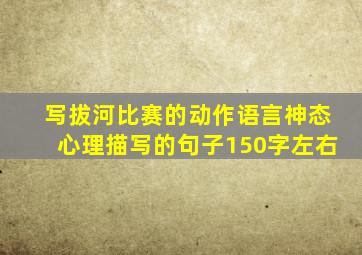 写拔河比赛的动作语言神态心理描写的句子150字左右